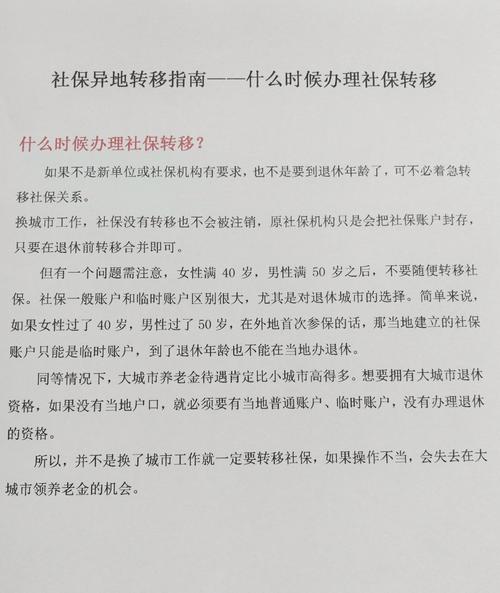 社保异地转移指南——什么时候办理社保转移

什么时候办理社保转移？

如果不是新单位或社保机构有要求，也不是要到退休年龄了，可不必着急转移社保关系。

换城市工作，社保没有转移也不会被注销，原社保机构只是会把社保账户封存，只要在退休前转移合并即可。

但有一个问题需注意，女性满 40 岁，男性满 50 岁之后，不要随便转移社保。社保一般账户和临时账户区别很大，尤其是对退休城市的选择。简单来说，如果女性过了 40 岁，男性过了 50 岁，在外地首次参保的话，那当地建立的社保账户只能是临时账户，到了退休年龄也不能在当地办退休。

同等情况下，大城市养老金待遇肯定比小城市高得多。想要拥有大城市退休资格，如果没有当地户口，就必须要有当地普通账户、临时账户，没有办理退休的资格。

所以，并不是换了城市工作就一定要转移社保，如果操作不当，会失去在大城市领养老金的机会。